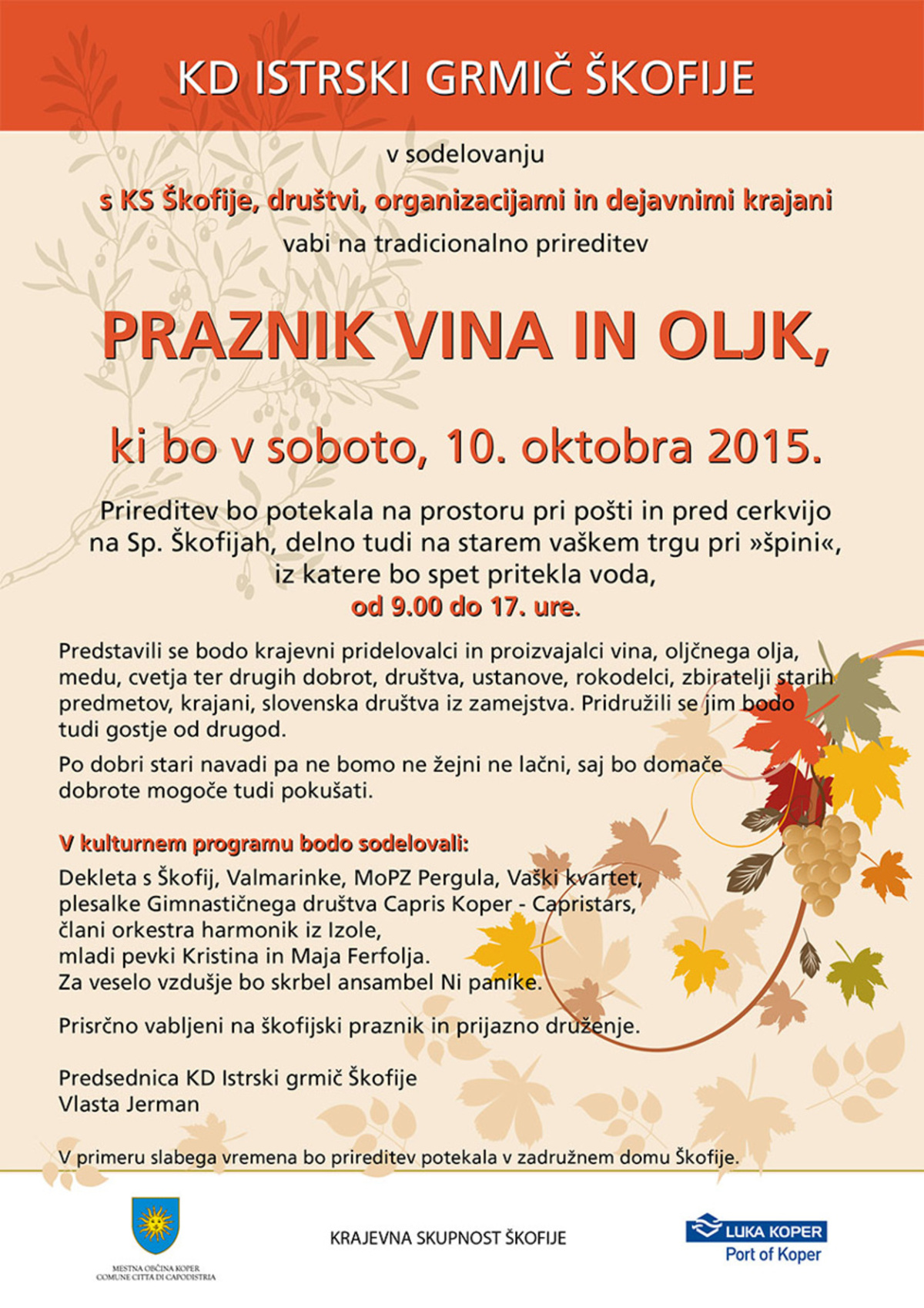 KD ISTRSKI GRMIČ ŠKOFIJE

v sodelovanju

s KS Škofije, društvi, organizacijami in dejavnimi krajani

vabi na tradicionalno prireditev

PRAZNIK VINA IN OLJK,

ki bo v soboto, 10. oktobra 2015.

Prireditev bo potekala na prostoru pri pošti in pred cerkvijo na Sp. Škofijah, delno tudi na starem vaškem trgu pri »špini«, iz katere bo spet pritekla voda,
od 9.00 do 17. ure.

Predstavili se bodo krajevni pridelovalci in proizvajalci vina, oljčnega olja, medu, cvetja ter drugih dobrot, društva, ustanove, rokodelci, zbiratelji starih predmetov, krajani, slovenska društva iz zamejstva. Pridružili se jim bodo tudi gostje od drugod.

Po dobri stari navadi pa ne bomo ne žejni ne lačni, saj bo domače dobrote mogoče tudi pokušati.

V kulturnem programu bodo sodelovali:

Dekleta s Škofij, Valmarinke, MoPZ Pergula, Vaški kvartet, plesalke Gimnastičnega društva Capris Koper - Capristars, člani orkestra harmonik iz Izole, mladi pevki Kristina in Maja Ferfolja. Za veselo vzdušje bo skrbel ansambel Ni panike.

Prisrčno vabljeni na škofijski praznik in prijazno druženje.

Predsednica KD Istrski grmič Škofije
Vlasta Jerman

V primeru slabega vremena bo prireditev potekala v zadružnem domu Škofije.

MESTNA OBČINA KOPER
COMUNE CITTÀ DI CAPODISTRIA

KRAJEVNA SKUPNOST ŠKOFIJE

LUKA KOPER
Port of Koper